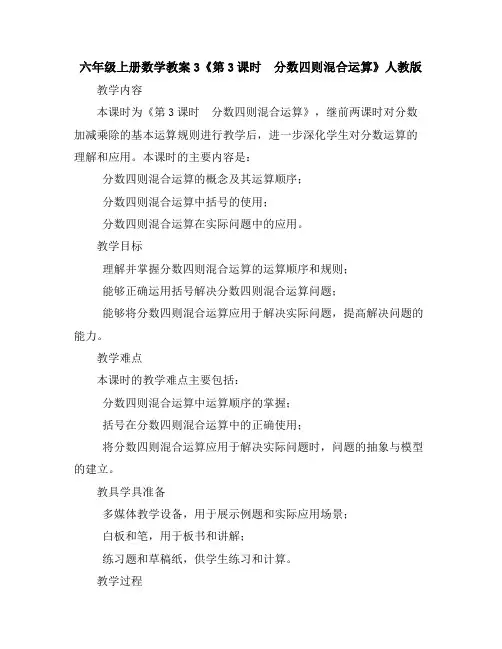 六年级上册数学教案 3《第 3 课时　分数四则混合运算》人教版

教学内容

本课时为《第 3 课时　分数四则混合运算》，继前两课时对分数加减乘除的基本运算规则进行教学后，进一步深化学生对分数运算的理解和应用。本课时的主要内容是：

分数四则混合运算的概念及其运算顺序；

分数四则混合运算中括号的使用；

分数四则混合运算在实际问题中的应用。

教学目标

理解并掌握分数四则混合运算的运算顺序和规则；

能够正确运用括号解决分数四则混合运算问题；

能够将分数四则混合运算应用于解决实际问题，提高解决问题的能力。

教学难点

本课时的教学难点主要包括：

分数四则混合运算中运算顺序的掌握；

括号在分数四则混合运算中的正确使用；

将分数四则混合运算应用于解决实际问题时，问题的抽象与模型的建立。

教具学具准备

多媒体教学设备，用于展示例题和实际应用场景；

白板和笔，用于板书和讲解；

练习题和草稿纸，供学生练习和计算。

教学过程